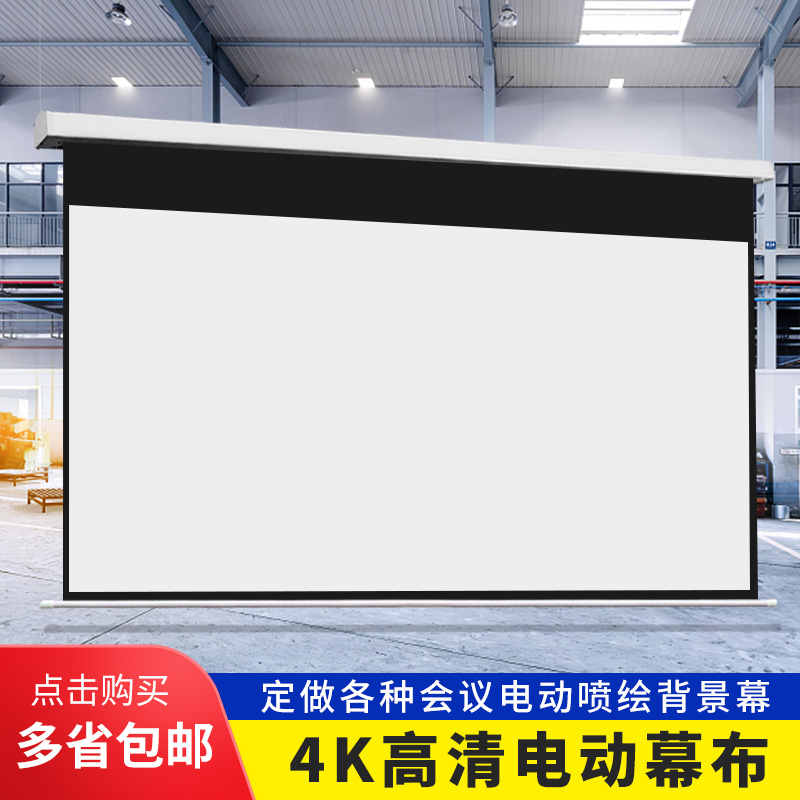 点击购买
多省包邮
定做各种会议电动喷绘背景幕
4K高清电动幕布